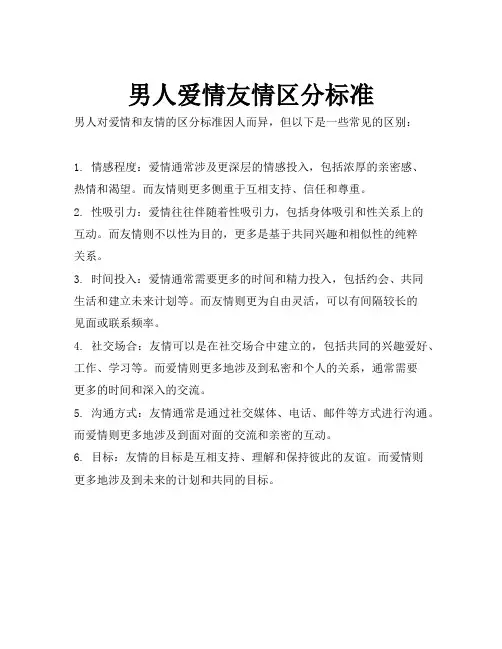 男人爱情友情区分标准

男人对爱情和友情的区分标准因人而异，但以下是一些常见的区别：

1. 情感程度：爱情通常涉及更深层的情感投入，包括浓厚的亲密感、热情和渴望。而友情则更多侧重于互相支持、信任和尊重。

2. 性吸引力：爱情往往伴随着性吸引力，包括身体吸引和性关系上的互动。而友情则不以性为目的，更多是基于共同兴趣和相似性的纯粹关系。

3. 时间投入：爱情通常需要更多的时间和精力投入，包括约会、共同生活和建立未来计划等。而友情则更为自由灵活，可以有间隔较长的见面或联系频率。

4. 社交场合：友情可以是在社交场合中建立的，包括共同的兴趣爱好、工作、学习等。而爱情则更多地涉及到私密和个人的关系，通常需要更多的时间和深入的交流。

5. 沟通方式：友情通常是通过社交媒体、电话、邮件等方式进行沟通。而爱情则更多地涉及到面对面的交流和亲密的互动。

6. 目标：友情的目标是互相支持、理解和保持彼此的友谊。而爱情则更多地涉及到未来的计划和共同的目标。